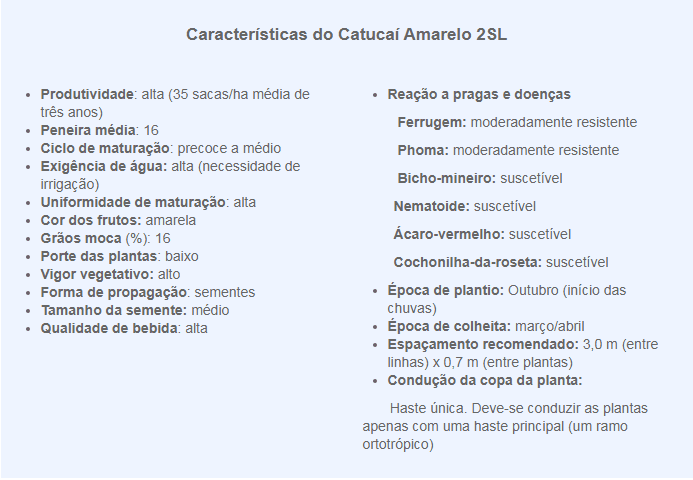 Características do Catucaí Amarelo 2SL

• Produtividade: alta (35 sacas/ha média de três anos)
• Peneira média: 16
• Ciclo de maturação: precoce a médio
• Exigência de água: alta (necessidade de irrigação)
• Uniformidade de maturação: alta
• Cor dos frutos: amarela
• Grãos moca (%): 16
• Porte das plantas: baixo
• Vigor vegetativo: alto
• Forma de propagação: sementes
• Tamanho da semente: médio
• Qualidade de bebida: alta

• Reação a pragas e doenças

Ferrugem: moderadamente resistente

Phoma: moderadamente resistente

Bicho-mineiro: suscetível

Nematoide: suscetível

Ácaro-vermelho: suscetível

Cochonilha-da-roseta: suscetível

• Época de plantio: Outubro (início das chuvas)
• Época de colheita: março/abril
• Espaçamento recomendado: 3,0 m (entre linhas) x 0,7 m (entre plantas)
• Condução da copa da planta:

Haste única. Deve-se conduzir as plantas apenas com uma haste principal (um ramo ortotrópico)